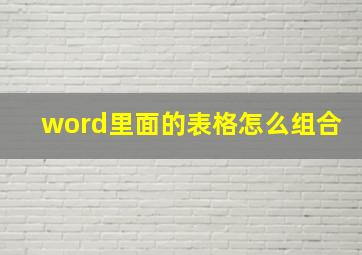 word里面的表格怎么组合